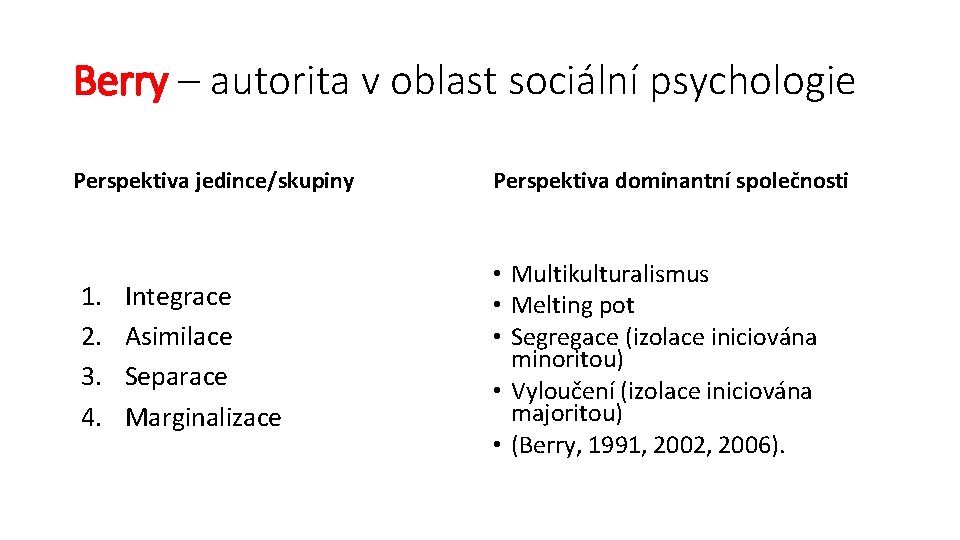 Berry – autorita v oblast sociální psychologie

Perspektiva jedince/skupiny

1. Integrace
2. Asimilace
3. Separace
4. Marginalizace

Perspektiva dominantní společnosti

• Multikulturalismus
• Melting pot
• Segregace (izolace iniciována minoritou)
• Vyloučení (izolace iniciována majoritou)
• (Berry, 1991, 2002, 2006).